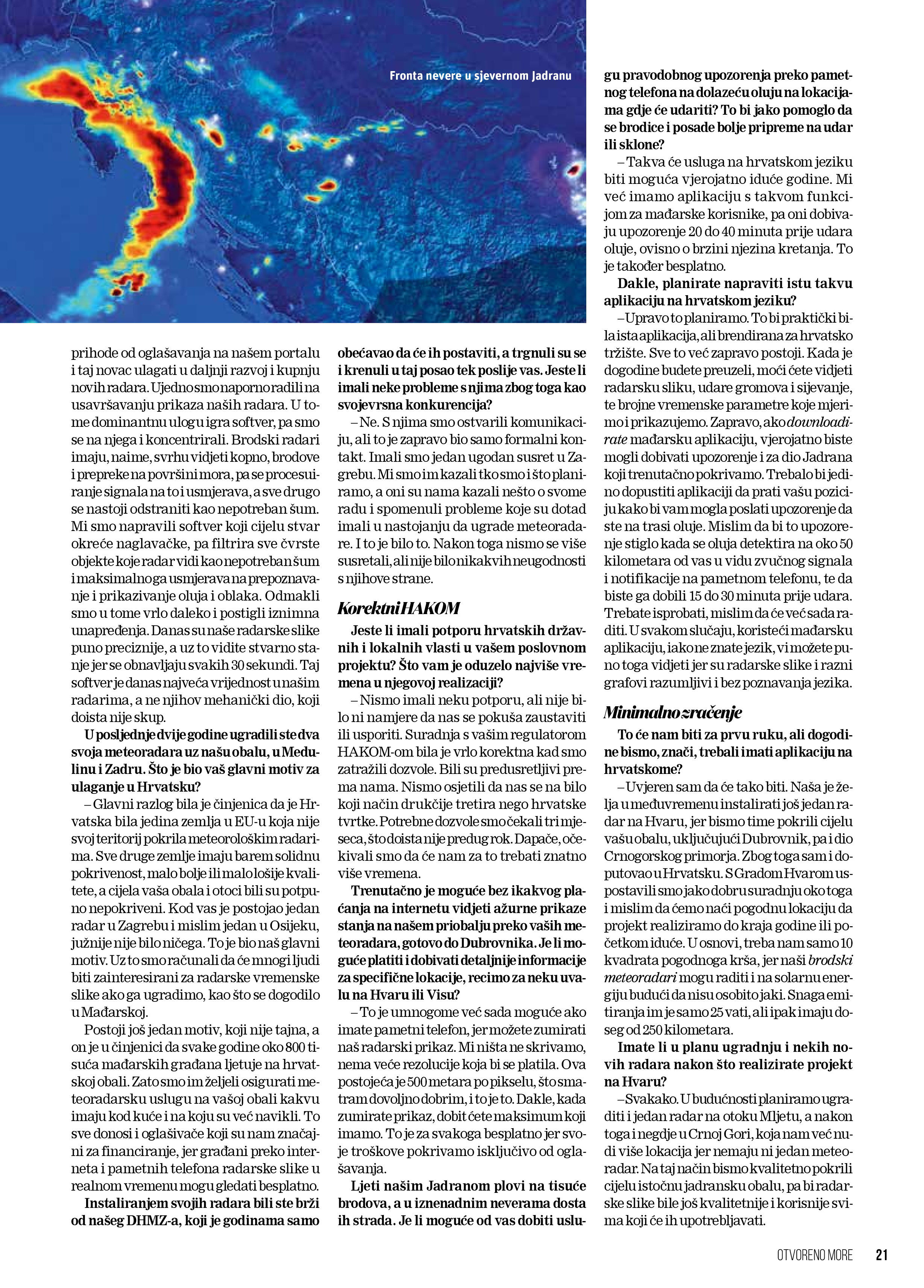 Fronta nevere u sjevernom Jadranu

prihode od oglašavanja na našem portalu i taj novac ulagati u daljnji razvoj i kupnju novih radara. Ujedno smo naporno radili na usavršavanju prikaza naših radara. U tome dominantnu ulogu igra softver, pa smo se na njega i koncentrirali. Brodski radari imaju, naime, svrhu vidjeti kopno, brodove i prepreke na površini mora, pa se procesuiranje signala na to i usmjerava, a sve drugo se nastoji odstraniti kao nepotreban šum. Mi smo napravili softver koji cijelu stvar okreće naglavačke, pa filtrira sve čvrste objekte koje radar vidi kao nepotreban šum i maksimalno ga usmjerava na prepoznavanje i prikazivanje oluja i oblaka. Odmakli smo u tome vrlo daleko i postigli iznimna unapređenja. Danas su naše radarske slike puno preciznije, a uz to vidite stvarno stanje jer se obnavljaju svakih 30 sekundi. Taj softver je danas najveća vrijednost u našim radarima, a ne njihov mehanički dio, koji doista nije skup.

U posljednje dvije godine ugradili ste dva svoja meteoradara uz našu obalu, u Medulinu i Zadru. Što je bio vaš glavni motiv za ulaganje u Hrvatsku?

– Glavni razlog bila je činjenica da je Hrvatska bila jedina zemlja u EU-u koja nije svoj teritorij pokrila meteorološkim radarima. Sve druge zemlje imaju barem solidnu pokrivenost, malo bolje ili malo lošije kvalitete, a cijela vaša obala i otoci bili su potpuno nepokriveni. Kod vas je postojao jedan radar u Zagrebu i mislim jedan u Osijeku, južnije nije bilo ničega. To je bio naš glavni motiv. Uz to smo računali da će mnogi ljudi biti zainteresirani za radarske vremenske slike ako ga ugradimo, kao što se dogodilo u Mađarskoj.

Postoji još jedan motiv, koji nije tajna, a on je u činjenici da svake godine oko 800 tisuća mađarskih građana ljetuje na hrvatskoj obali. Zato smo im željeli osigurati meteoradarsku uslugu na vašoj obali kakvu imaju kod kuće i na koju su već navikli. To sve donosi i oglašivače koji su nam značajni za financiranje, jer građani preko interneta i pametnih telefona radarske slike u realnom vremenu mogu gledati besplatno.

Instaliranjem svojih radara bili ste brži od našeg DHMZ-a, koji je godinama samo obećavao da će ih postaviti, a trgnuli su se i krenuli u taj posao tek poslije vas. Jeste li imali neke probleme s njima zbog toga kao svojevrsna konkurencija?

– Ne. S njima smo ostvarili komunikaciju, ali to je zapravo bio samo formalni kontakt. Imali smo jedan ugodan susret u Zagrebu. Mi smo im kazali tko smo i što planiramo, a oni su nama kazali nešto o svome radu i spomenuli probleme koje su dotad imali u nastojanju da ugrade meteoradare. I to je bilo to. Nakon toga nismo se više susretali, ali nije bilo nikakvih neugodnosti s njihove strane.

Korektni HAKOM

Jeste li imali potporu hrvatskih državnih i lokalnih vlasti u vašem poslovnom projektu? Što vam je oduzelo najviše vremena u njegovoj realizaciji?

– Nismo imali neku potporu, ali nije bilo ni namjere da nas se pokuša zaustaviti ili usporiti. Suradnja s vašim regulatorom HAKOM-om bila je vrlo korektna kad smo zatražili dozvole. Bili su predusretljivi prema nama. Nismo osjetili da nas se na bilo koji način drukčije tretira nego hrvatske tvrtke. Potrebne dozvole smo čekali tri mjeseca, što doista nije predug rok. Dapače, očekivali smo da će nam za to trebati znatno više vremena.

Trenutačno je moguće bez ikakvog plaćanja na internetu vidjeti ažurne prikaze stanja na našem priobalju preko vaših meteoradara, gotovo do Dubrovnika. Je li moguće platiti i dobivati detaljnije informacije za specifične lokacije, recimo za neku uvalu na Hvaru ili Visu?

– To je umnogome već sada moguće ako imate pametni telefon, jer možete zumirati naš radarski prikaz. Mi ništa ne skrivamo, nema veće rezolucije koja bi se platila. Ova postojeća je 500 metara po pikselu, što smatram dovoljno dobrim, i to je to. Dakle, kada zumirate prikaz, dobit ćete maksimum koji imamo. To je za svakoga besplatno jer svoje troškove pokrivamo isključivo od oglašavanja.

Ljeti našim Jadranom plovi na tisuće brodova, a u iznenadnim neverama dosta ih strada. Je li moguće od vas dobiti uslugu pravodobnog upozorenja preko pametnog telefona na dolazeću oluju na lokacijama gdje će udariti? To bi jako pomoglo da se brodice i posade bolje pripreme na udar ili sklone?

– Takva će usluga na hrvatskom jeziku biti moguća vjerojatno iduće godine. Mi već imamo aplikaciju s takvom funkcijom za mađarske korisnike, pa oni dobivaju upozorenje 20 do 40 minuta prije udara oluje, ovisno o brzini njezina kretanja. To je također besplatno.

Dakle, planirate napraviti istu takvu aplikaciju na hrvatskom jeziku?

– Upravo to planiramo. To bi praktički bila ista aplikacija, ali brendirana za hrvatsko tržište. Sve to već zapravo postoji. Kada je dogodine budete preuzeli, moći ćete vidjeti radarsku sliku, udare gromova i sijevanje, te brojne vremenske parametre koje mjerimo i prikazujemo. Zapravo, ako downloadirate mađarsku aplikaciju, vjerojatno biste mogli dobivati upozorenje i za dio Jadrana koji trenutačno pokrivamo. Trebalo bi jedino dopustiti aplikaciji da prati vašu poziciju kako bi vam mogla poslati upozorenje da ste na trasi oluje. Mislim da bi to upozorenje stiglo kada se oluja detektira na oko 50 kilometara od vas u vidu zvučnog signala i notifikacije na pametnom telefonu, te da biste ga dobili 15 do 30 minuta prije udara. Trebate isprobati, mislim da će već sada raditi. U svakom slučaju, koristeći mađarsku aplikaciju, iako ne znate jezik, vi možete puno toga vidjeti jer su radarske slike i razni grafovi razumljivi i bez poznavanja jezika.

Minimalno zračenje

To će nam biti za prvu ruku, ali dogodine bismo, znači, trebali imati aplikaciju na hrvatskome?

– Uvjeren sam da će tako biti. Naša je želja u međuvremenu instalirati još jedan radar na Hvaru, jer bismo time pokrili cijelu vašu obalu, uključujući Dubrovnik, pa i dio Crnogorskog primorja. Zbog toga sam i doputovao u Hrvatsku. S Gradom Hvarom uspostavili smo jako dobru suradnju oko toga i mislim da ćemo naći pogodnu lokaciju da projekt realiziramo do kraja godine ili početkom iduće. U osnovi, treba nam samo 10 kvadrata pogodnoga krša, jer naši brodski meteoradari mogu raditi i na solarnu energiju budući da nisu osobito jaki. Snaga emitiranja im je samo 25 vati, ali ipak imaju doseg od 250 kilometara.

Imate li u planu ugradnju i nekih novih radara nakon što realizirate projekt na Hvaru?

– Svakako. U budućnosti planiramo ugraditi i jedan radar na otoku Mljetu, a nakon toga i negdje u Crnoj Gori, koja nam već nudi više lokacija jer nemaju ni jedan meteoradar. Na taj način bismo kvalitetno pokrili cijelu istočnu jadransku obalu, pa bi radarske slike bile još kvalitetnije i korisnije svima koji će ih upotrebljavati.

OTVORENO MORE 21